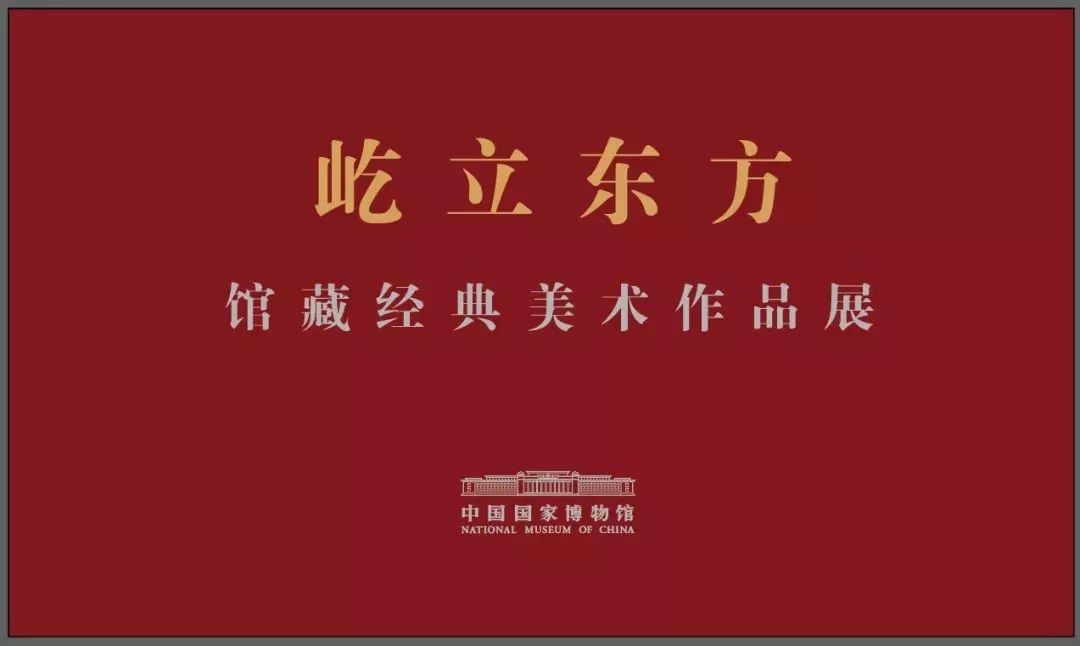 屹立东方

馆藏经典美术作品展

中国国家博物馆
NATIONAL MUSEUM OF CHINA